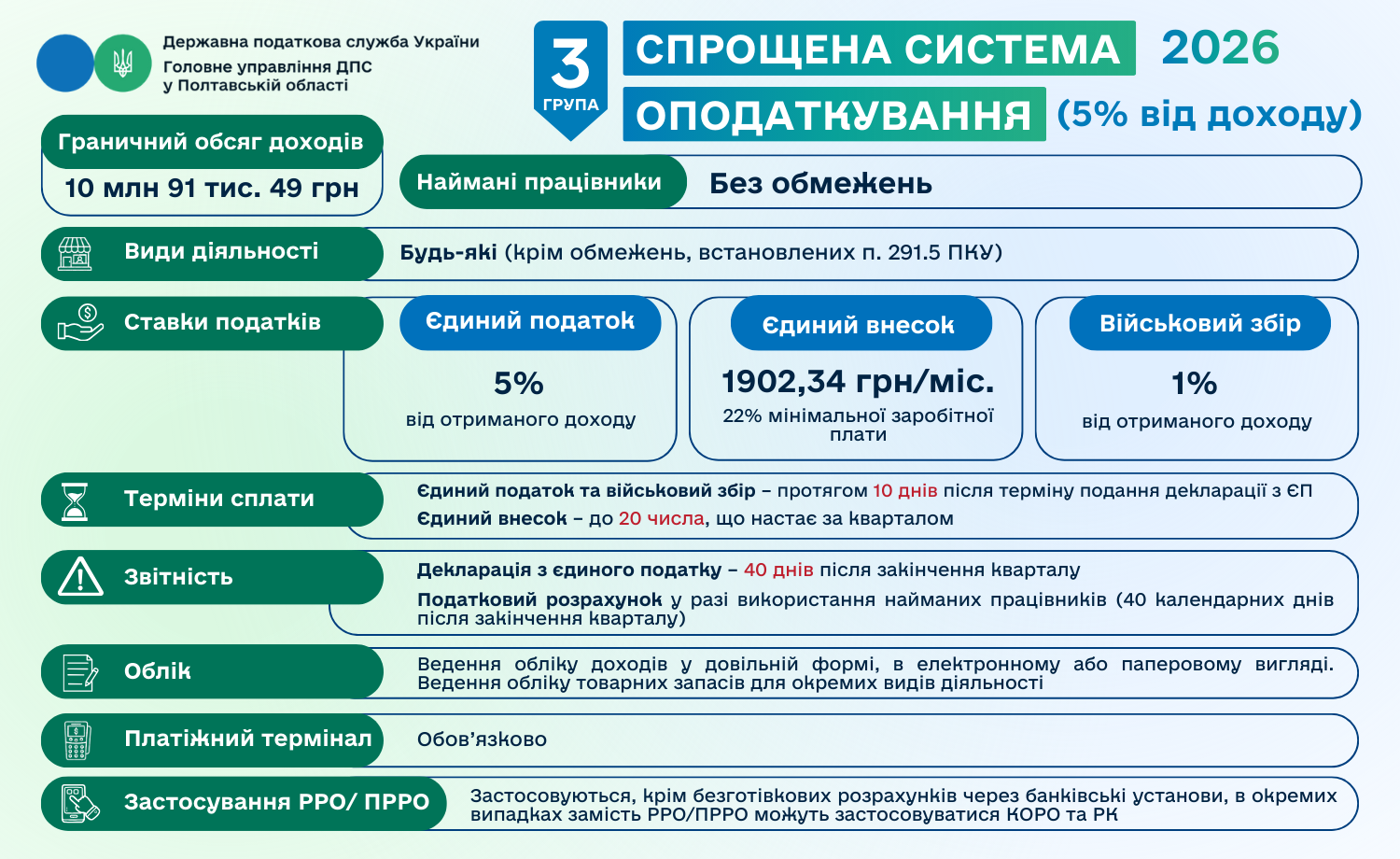 Державна податкова служба України
Головне управління ДПС у Полтавській області

3 ГРУПА

СПРОЩЕНА СИСТЕМА ОПОДАТКУВАННЯ 2026 (5% від доходу)

Граничний обсяг доходів
10 млн 91 тис. 49 грн

Наймані працівники
Без обмежень

Види діяльності
Будь-які (крім обмежень, встановлених п. 291.5 ПКУ)

Ставки податків

Єдиний податок
5%
від отриманого доходу

Єдиний внесок
1902,34 грн/міс.
22% мінімальної заробітної плати

Військовий збір
1%
від отриманого доходу

Терміни сплати
Єдиний податок та військовий збір – протягом 10 днів після терміну подання декларації з ЄП
Єдиний внесок – до 20 числа, що настає за кварталом

Звітність
Декларація з єдиного податку – 40 днів після закінчення кварталу
Податковий розрахунок у разі використання найманих працівників (40 календарних днів після закінчення кварталу)

Облік
Ведення обліку доходів у довільній формі, в електронному або паперовому вигляді. Ведення обліку товарних запасів для окремих видів діяльності

Платіжний термінал
Обов'язково

Застосування РРО/ ПРРО
Застосовуються, крім безготівкових розрахунків через банківські установи, в окремих випадках замість РРО/ПРРО можуть застосовуватися КОРО та РК